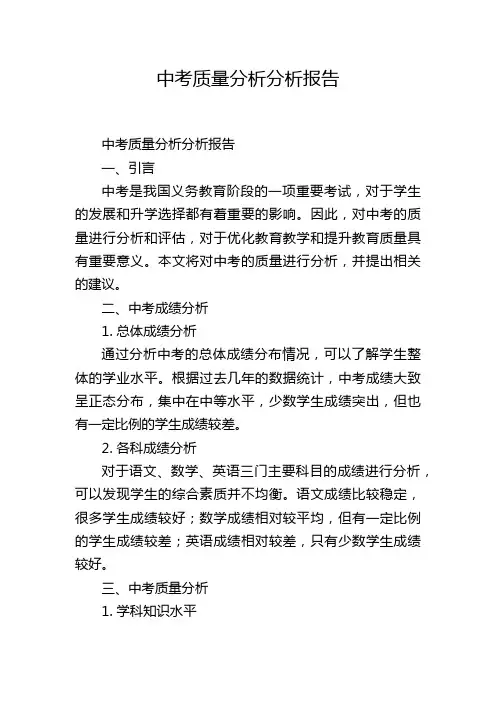 中考质量分析分析报告

中考质量分析分析报告

一、引言

中考是我国义务教育阶段的一项重要考试，对于学生的发展和升学选择都有着重要的影响。因此，对中考的质量进行分析和评估，对于优化教育教学和提升教育质量具有重要意义。本文将对中考的质量进行分析，并提出相关的建议。

二、中考成绩分析

1. 总体成绩分析

通过分析中考的总体成绩分布情况，可以了解学生整体的学业水平。根据过去几年的数据统计，中考成绩大致呈正态分布，集中在中等水平，少数学生成绩突出，但也有一定比例的学生成绩较差。

2. 各科成绩分析

对于语文、数学、英语三门主要科目的成绩进行分析，可以发现学生的综合素质并不均衡。语文成绩比较稳定，很多学生成绩较好；数学成绩相对较平均，但有一定比例的学生成绩较差；英语成绩相对较差，只有少数学生成绩较好。

三、中考质量分析

1. 学科知识水平